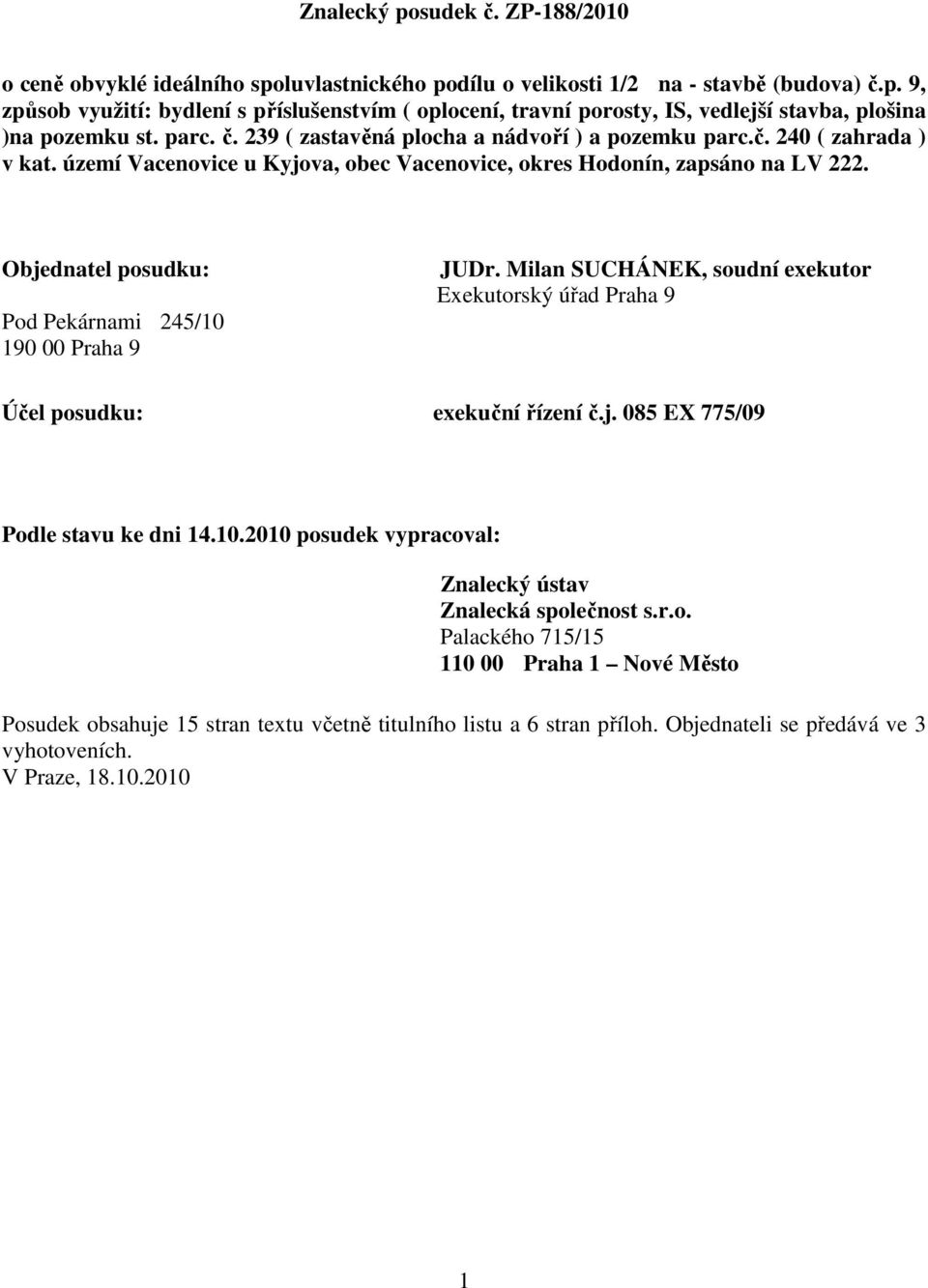 Znalecký posudek č. ZP-188/2010

o ceně obvyklé ideálního spoluvlastnického podílu o velikosti 1/2 na - stavbě (budova) č.p. 9, způsob využití: bydlení s příslušenstvím ( oplocení, travní porosty, IS, vedlejší stavba, plošina )na pozemku st. parc. č. 239 ( zastavěná plocha a nádvoří ) a pozemku parc.č. 240 ( zahrada ) v kat. území Vacenovice u Kyjova, obec Vacenovice, okres Hodonín, zapsáno na LV 222.

Objednatel posudku:

JUDr. Milan SUCHÁNEK, soudní exekutor
Exekutorský úřad Praha 9

Pod Pekárnami 245/10
190 00 Praha 9

Účel posudku:

exekuční řízení č.j. 085 EX 775/09

Podle stavu ke dni 14.10.2010 posudek vypracoval:

Znalecký ústav
Znalecká společnost s.r.o.
Palackého 715/15
110 00 Praha 1 – Nové Město

Posudek obsahuje 15 stran textu včetně titulního listu a 6 stran příloh. Objednateli se předává ve 3 vyhotoveních.
V Praze, 18.10.2010

1